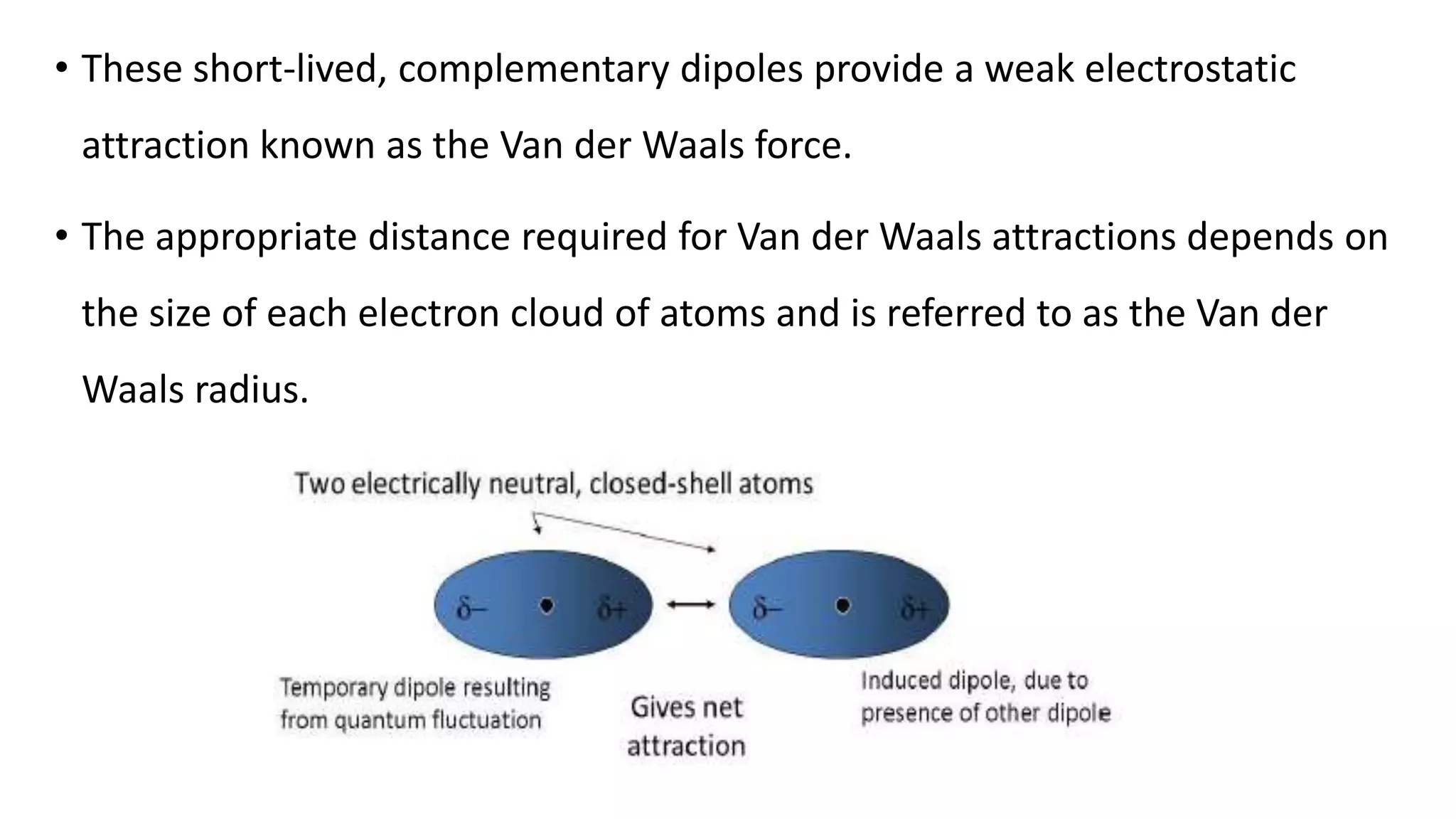 • These short-lived, complementary dipoles provide a weak electrostatic attraction known as the Van der Waals force.

• The appropriate distance required for Van der Waals attractions depends on the size of each electron cloud of atoms and is referred to as the Van der Waals radius.

Two electrically neutral, closed-shell atoms

$\delta-$ $\delta+$ $\delta-$ $\delta+$

Temporary dipole resulting from quantum fluctuation

Gives net attraction

Induced dipole, due to presence of other dipole